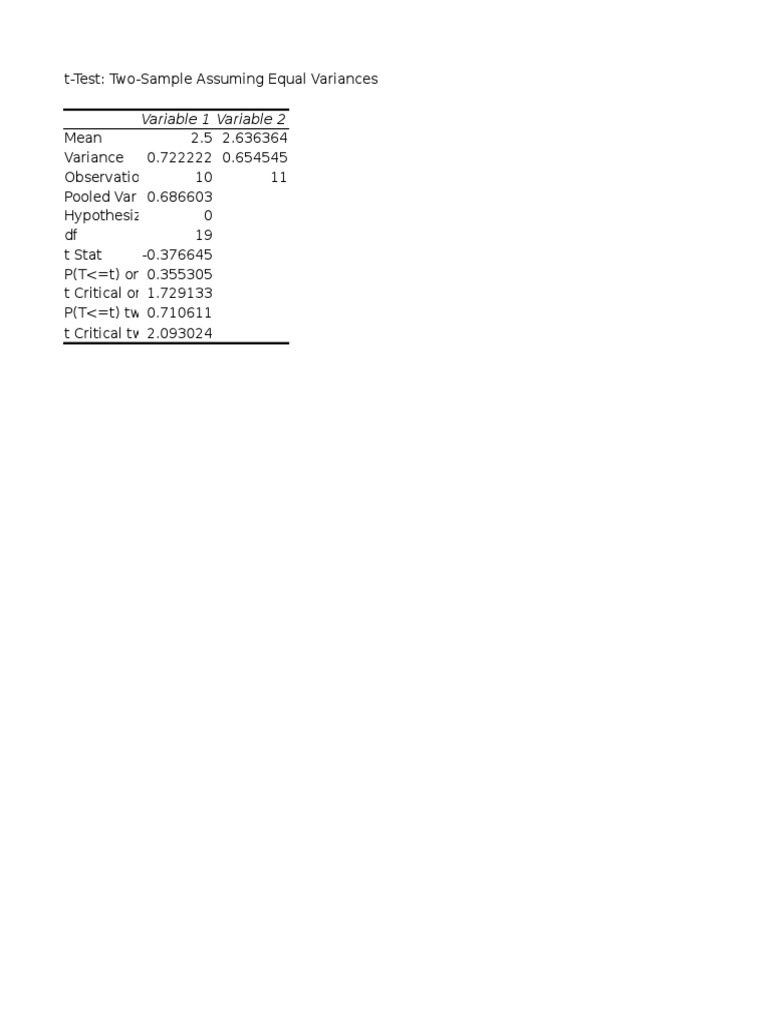 t-Test: Two-Sample Assuming Equal Variances

| | Variable 1 | Variable 2 |
|---|---|---|
| Mean | 2.5 | 2.636364 |
| Variance | 0.722222 | 0.654545 |
| Observatio | 10 | 11 |
| Pooled Var | 0.686603 | |
| Hypothesiz | 0 | |
| df | 19 | |
| t Stat | -0.376645 | |
| P(T<=t) or | 0.355305 | |
| t Critical or | 1.729133 | |
| P(T<=t) tw | 0.710611 | |
| t Critical tw | 2.093024 | |